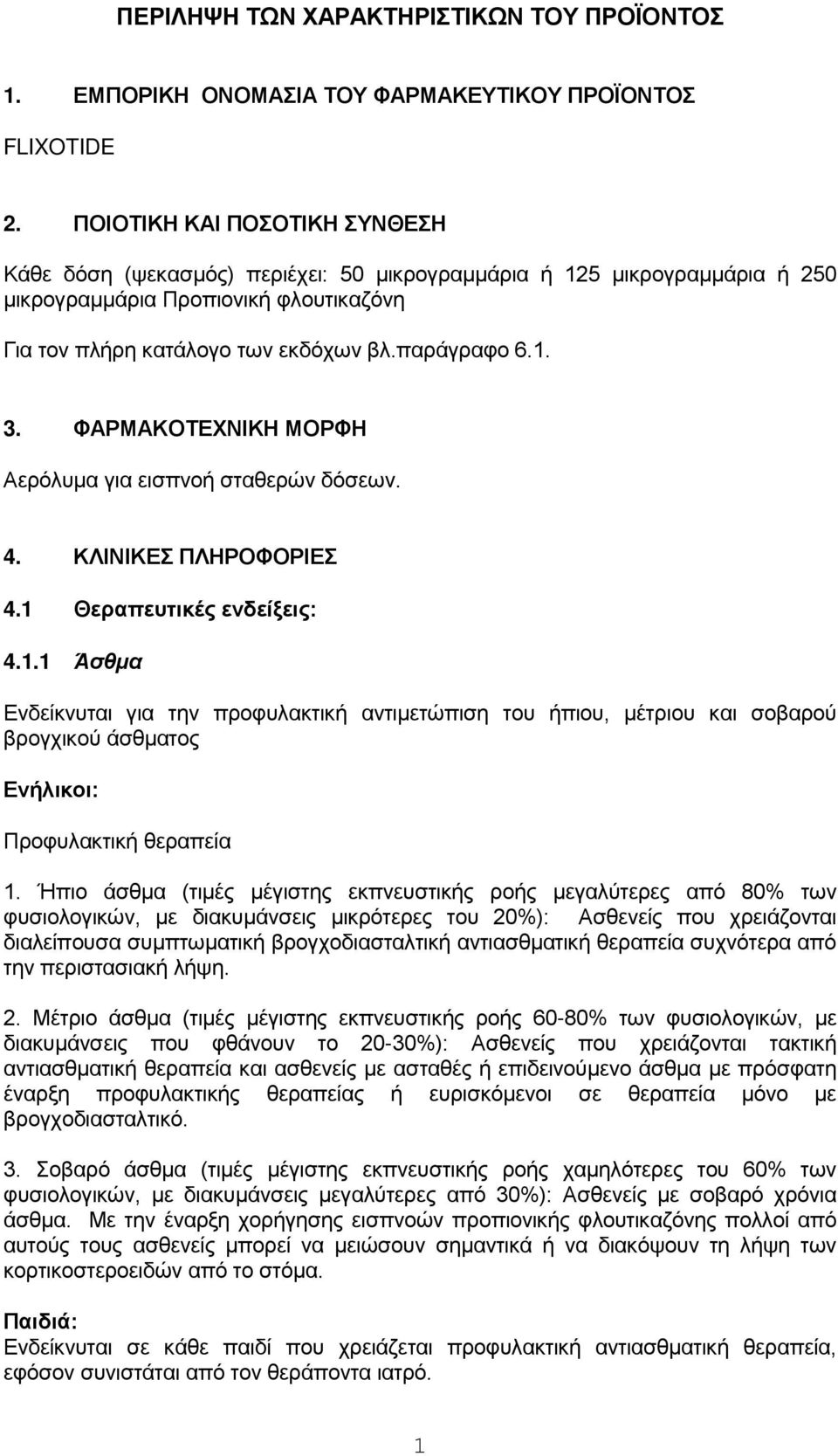 ΠΕΡΙΛΗΨΗ ΤΩΝ ΧΑΡΑΚΤΗΡΙΣΤΙΚΩΝ ΤΟΥ ΠΡΟΪΟΝΤΟΣ

1. ΕΜΠΟΡΙΚΗ ΟΝΟΜΑΣΙΑ ΤΟΥ ΦΑΡΜΑΚΕΥΤΙΚΟΥ ΠΡΟΪΟΝΤΟΣ

FLIXOTIDE

2. ΠΟΙΟΤΙΚΗ ΚΑΙ ΠΟΣΟΤΙΚΗ ΣΥΝΘΕΣΗ

Κάθε δόση (ψεκασμός) περιέχει: 50 μικρογραμμάρια ή 125 μικρογραμμάρια ή 250 μικρογραμμάρια Προπιονική φλουτικαζόνη

Για τον πλήρη κατάλογο των εκδόχων βλ.παράγραφο 6.1.

3. ΦΑΡΜΑΚΟΤΕΧΝΙΚΗ ΜΟΡΦΗ

Αερόλυμα για εισπνοή σταθερών δόσεων.

4. ΚΛΙΝΙΚΕΣ ΠΛΗΡΟΦΟΡΙΕΣ

4.1 Θεραπευτικές ενδείξεις:

4.1.1 Άσθμα

Ενδείκνυται για την προφυλακτική αντιμετώπιση του ήπιου, μέτριου και σοβαρού βρογχικού άσθματος

Ενήλικοι:

Προφυλακτική θεραπεία

1. Ήπιο άσθμα (τιμές μέγιστης εκπνευστικής ροής μεγαλύτερες από 80% των φυσιολογικών, με διακυμάνσεις μικρότερες του 20%): Ασθενείς που χρειάζονται διαλείπουσα συμπτωματική βρογχοδιασταλτική αντιασθματική θεραπεία συχνότερα από την περιστασιακή λήψη.

2. Μέτριο άσθμα (τιμές μέγιστης εκπνευστικής ροής 60-80% των φυσιολογικών, με διακυμάνσεις που φθάνουν το 20-30%): Ασθενείς που χρειάζονται τακτική αντιασθματική θεραπεία και ασθενείς με ασταθές ή επιδεινούμενο άσθμα με πρόσφατη έναρξη προφυλακτικής θεραπείας ή ευρισκόμενοι σε θεραπεία μόνο με βρογχοδιασταλτικό.

3. Σοβαρό άσθμα (τιμές μέγιστης εκπνευστικής ροής χαμηλότερες του 60% των φυσιολογικών, με διακυμάνσεις μεγαλύτερες από 30%): Ασθενείς με σοβαρό χρόνια άσθμα. Με την έναρξη χορήγησης εισπνοών προπιονικής φλουτικαζόνης πολλοί από αυτούς τους ασθενείς μπορεί να μειώσουν σημαντικά ή να διακόψουν τη λήψη των κορτικοστεροειδών από το στόμα.

Παιδιά:
Ενδείκνυται σε κάθε παιδί που χρειάζεται προφυλακτική αντιασθματική θεραπεία, εφόσον συνιστάται από τον θεράποντα ιατρό.

1